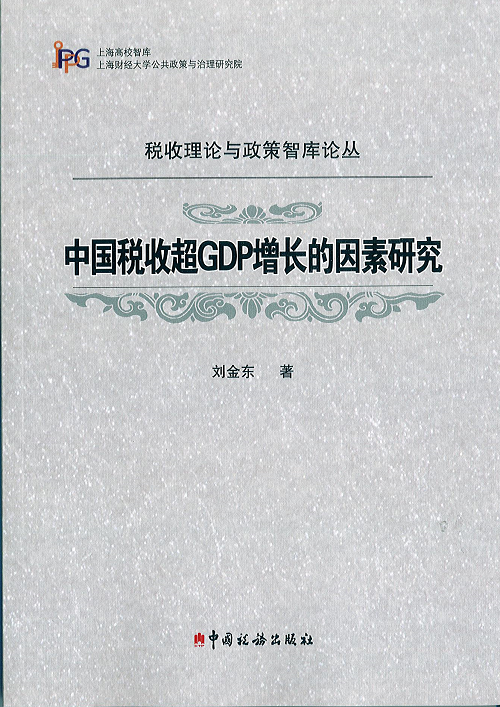 IPPG
上海高校智库
上海财经大学公共政策与治理研究院

税收理论与政策智库论丛

中国税收超GDP增长的因素研究

刘金东 著

中国税务出版社